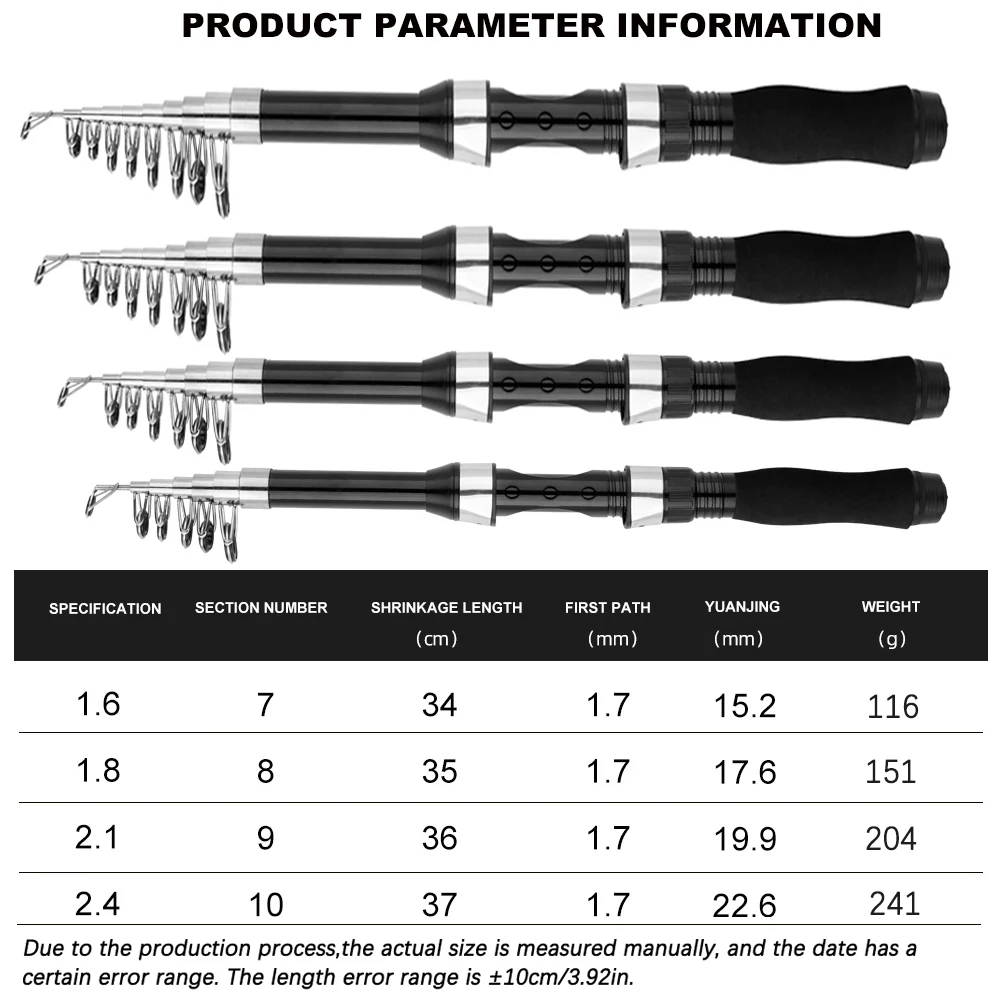 PRODUCT PARAMETER INFORMATION

| SPECIFICATION | SECTION NUMBER | SHRINKAGE LENGTH (cm) | FIRST PATH (mm) | YUANJING (mm) | WEIGHT (g) |
|---|---|---|---|---|---|
| 1.6 | 7 | 34 | 1.7 | 15.2 | 116 |
| 1.8 | 8 | 35 | 1.7 | 17.6 | 151 |
| 2.1 | 9 | 36 | 1.7 | 19.9 | 204 |
| 2.4 | 10 | 37 | 1.7 | 22.6 | 241 |

Due to the production process,the actual size is measured manually, and the date has a certain error range. The length error range is ±10cm/3.92in.